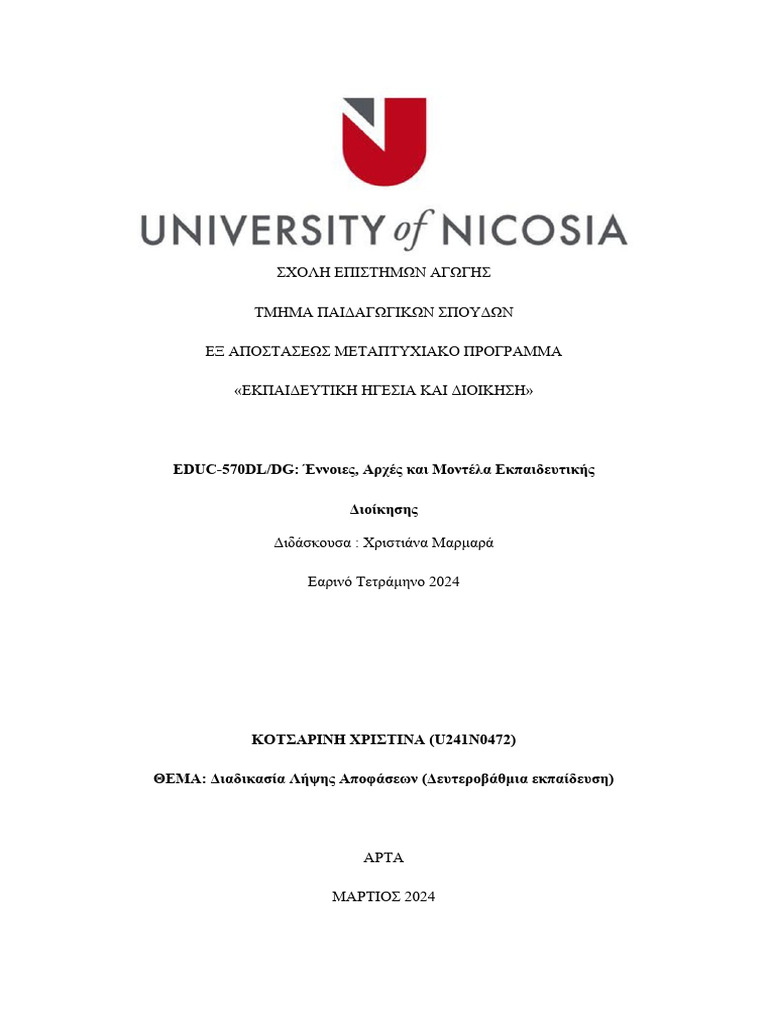 UNIVERSITY of NICOSIA

ΣΧΟΛΗ ΕΠΙΣΤΗΜΩΝ ΑΓΩΓΗΣ

ΤΜΗΜΑ ΠΑΙΔΑΓΩΓΙΚΩΝ ΣΠΟΥΔΩΝ

ΕΞ ΑΠΟΣΤΑΣΕΩΣ ΜΕΤΑΠΤΥΧΙΑΚΟ ΠΡΟΓΡΑΜΜΑ

«ΕΚΠΑΙΔΕΥΤΙΚΗ ΗΓΕΣΙΑ ΚΑΙ ΔΙΟΙΚΗΣΗ»

EDUC-570DL/DG: Έννοιες, Αρχές και Μοντέλα Εκπαιδευτικής Διοίκησης

Διδάσκουσα : Χριστιάνα Μαρμαρά

Εαρινό Τετράμηνο 2024

ΚΟΤΣΑΡΙΝΗ ΧΡΙΣΤΙΝΑ (U241N0472)

ΘΕΜΑ: Διαδικασία Λήψης Αποφάσεων (Δευτεροβάθμια εκπαίδευση)

ΑΡΤΑ

ΜΑΡΤΙΟΣ 2024